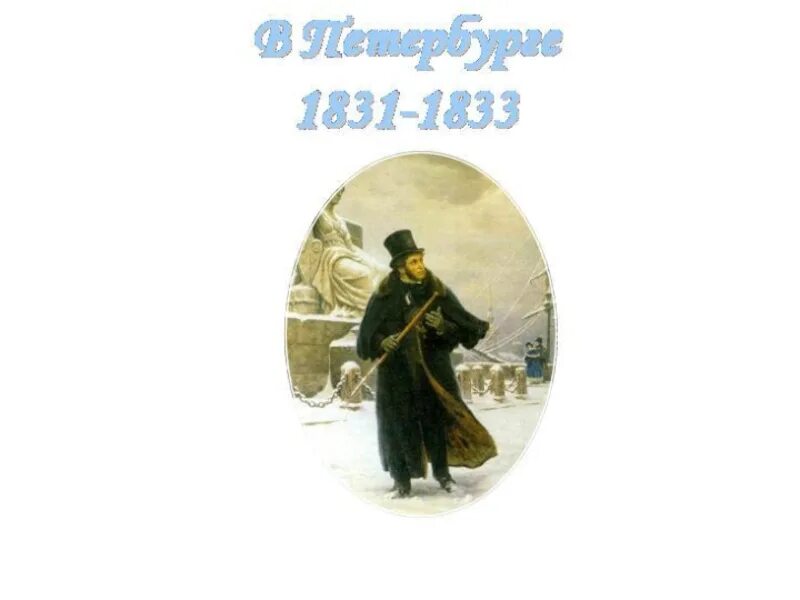 В Петербурге
1831-1833